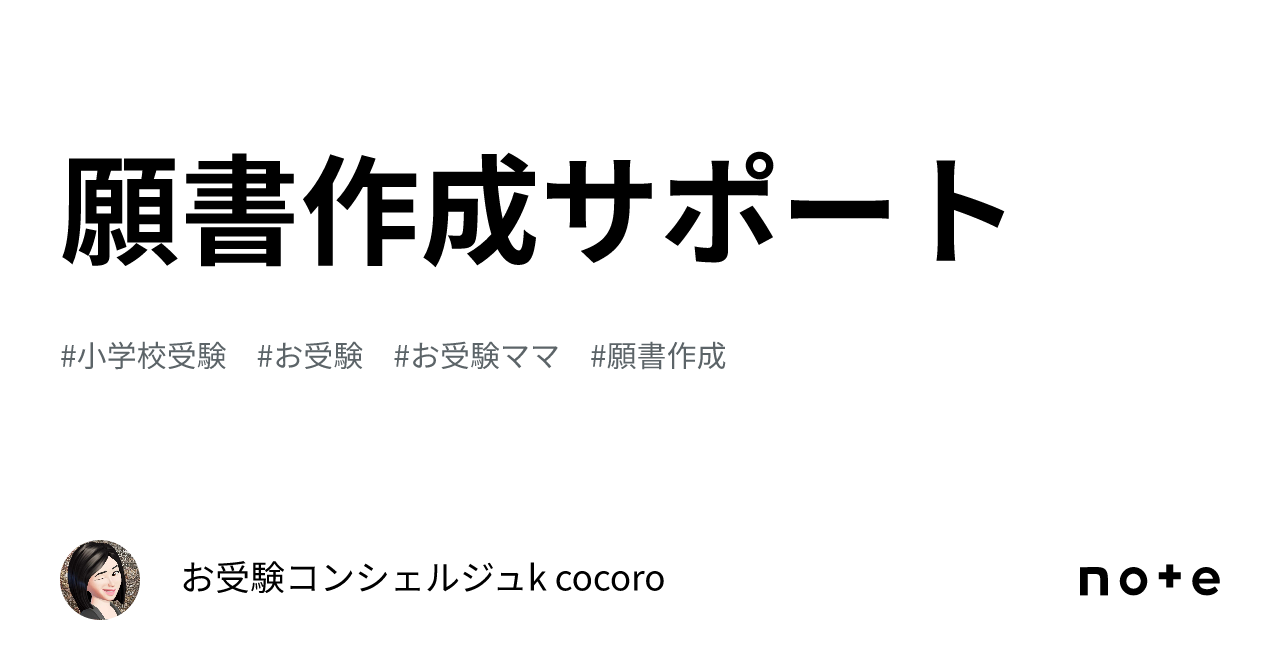 願書作成サポート

#小学校受験　#お受験　#お受験ママ　#願書作成

お受験コンシェルジュk cocoro

note